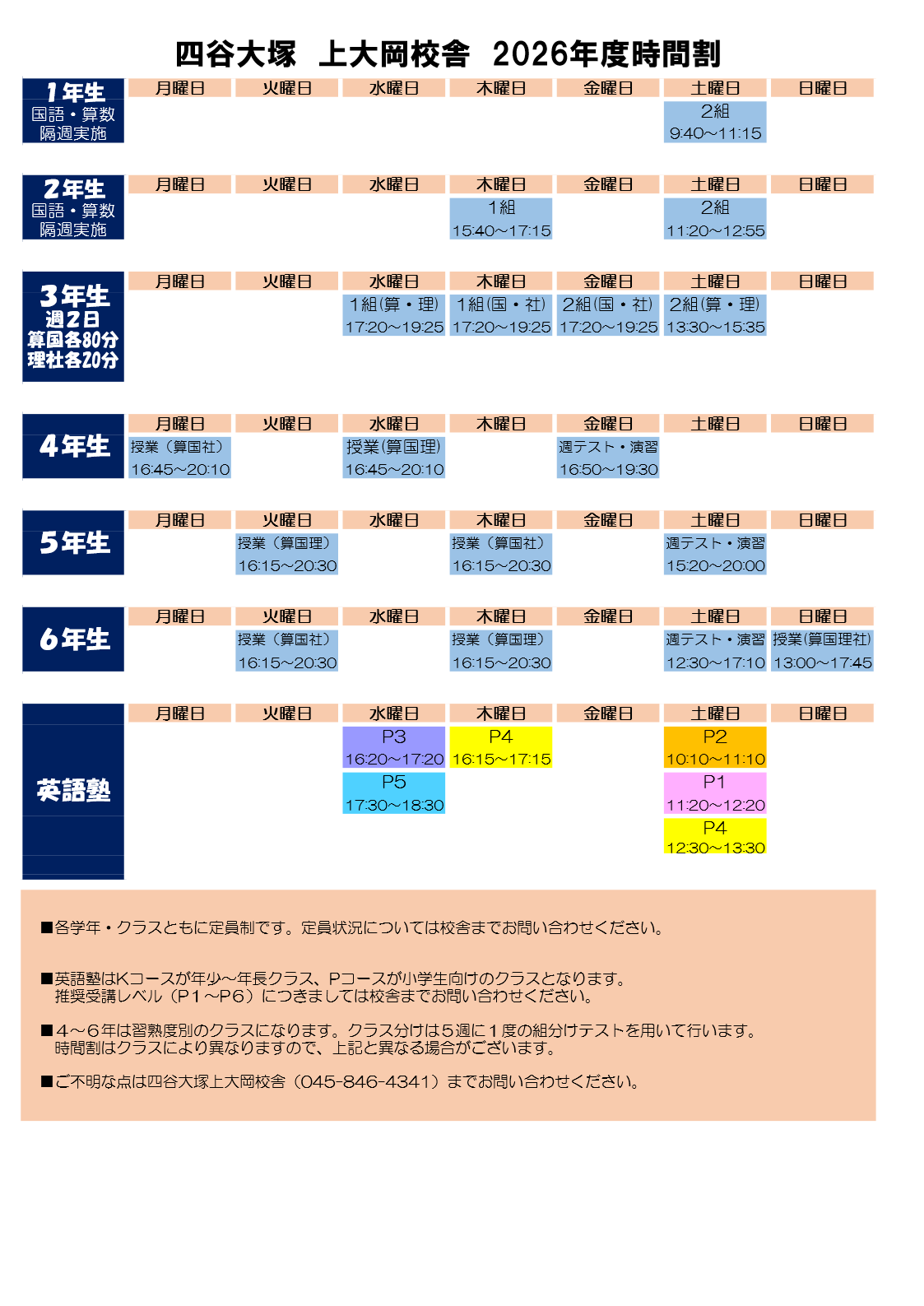 四谷大塚　上大岡校舎　2026年度時間割

| 1年生 国語・算数 隔週実施 | 月曜日 | 火曜日 | 水曜日 | 木曜日 | 金曜日 | 土曜日 | 日曜日 |
|---|---|---|---|---|---|---|---|
| | | | | | | 2組 9:40～11:15 | |

| 2年生 国語・算数 隔週実施 | 月曜日 | 火曜日 | 水曜日 | 木曜日 | 金曜日 | 土曜日 | 日曜日 |
|---|---|---|---|---|---|---|---|
| | | | | 1組 15:40～17:15 | | 2組 11:20～12:55 | |

| 3年生 週2日 算国各80分 理社各20分 | 月曜日 | 火曜日 | 水曜日 | 木曜日 | 金曜日 | 土曜日 | 日曜日 |
|---|---|---|---|---|---|---|---|
| | | | 1組(算・理) 17:20～19:25 | 1組(国・社) 17:20～19:25 | 2組(国・社) 17:20～19:25 | 2組(算・理) 13:30～15:35 | |

| 4年生 | 月曜日 | 火曜日 | 水曜日 | 木曜日 | 金曜日 | 土曜日 | 日曜日 |
|---|---|---|---|---|---|---|---|
| | 授業（算国社） 16:45～20:10 | | 授業(算国理) 16:45～20:10 | | 週テスト・演習 16:50～19:30 | | |

| 5年生 | 月曜日 | 火曜日 | 水曜日 | 木曜日 | 金曜日 | 土曜日 | 日曜日 |
|---|---|---|---|---|---|---|---|
| | | 授業（算国理） 16:15～20:30 | | 授業（算国社） 16:15～20:30 | | 週テスト・演習 15:20～20:00 | |

| 6年生 | 月曜日 | 火曜日 | 水曜日 | 木曜日 | 金曜日 | 土曜日 | 日曜日 |
|---|---|---|---|---|---|---|---|
| | | 授業（算国社） 16:15～20:30 | | 授業（算国理） 16:15～20:30 | | 週テスト・演習 12:30～17:10 | 授業(算国理社) 13:00～17:45 |

| 英語塾 | 月曜日 | 火曜日 | 水曜日 | 木曜日 | 金曜日 | 土曜日 | 日曜日 |
|---|---|---|---|---|---|---|---|
| | | | P3 16:20～17:20 | P4 16:15～17:15 | | P2 10:10～11:10 | |
| | | | P5 17:30～18:30 | | | P1 11:20～12:20 | |
| | | | | | | P4 12:30～13:30 | |

■各学年・クラスともに定員制です。定員状況については校舎までお問い合わせください。

■英語塾はKコースが年少～年長クラス、Pコースが小学生向けのクラスとなります。
推奨受講レベル（P1～P6）につきましては校舎までお問い合わせください。

■4～6年は習熟度別のクラスになります。クラス分けは5週に1度の組分けテストを用いて行います。
時間割はクラスにより異なりますので、上記と異なる場合がございます。

■ご不明な点は四谷大塚上大岡校舎（045-846-4341）までお問い合わせください。